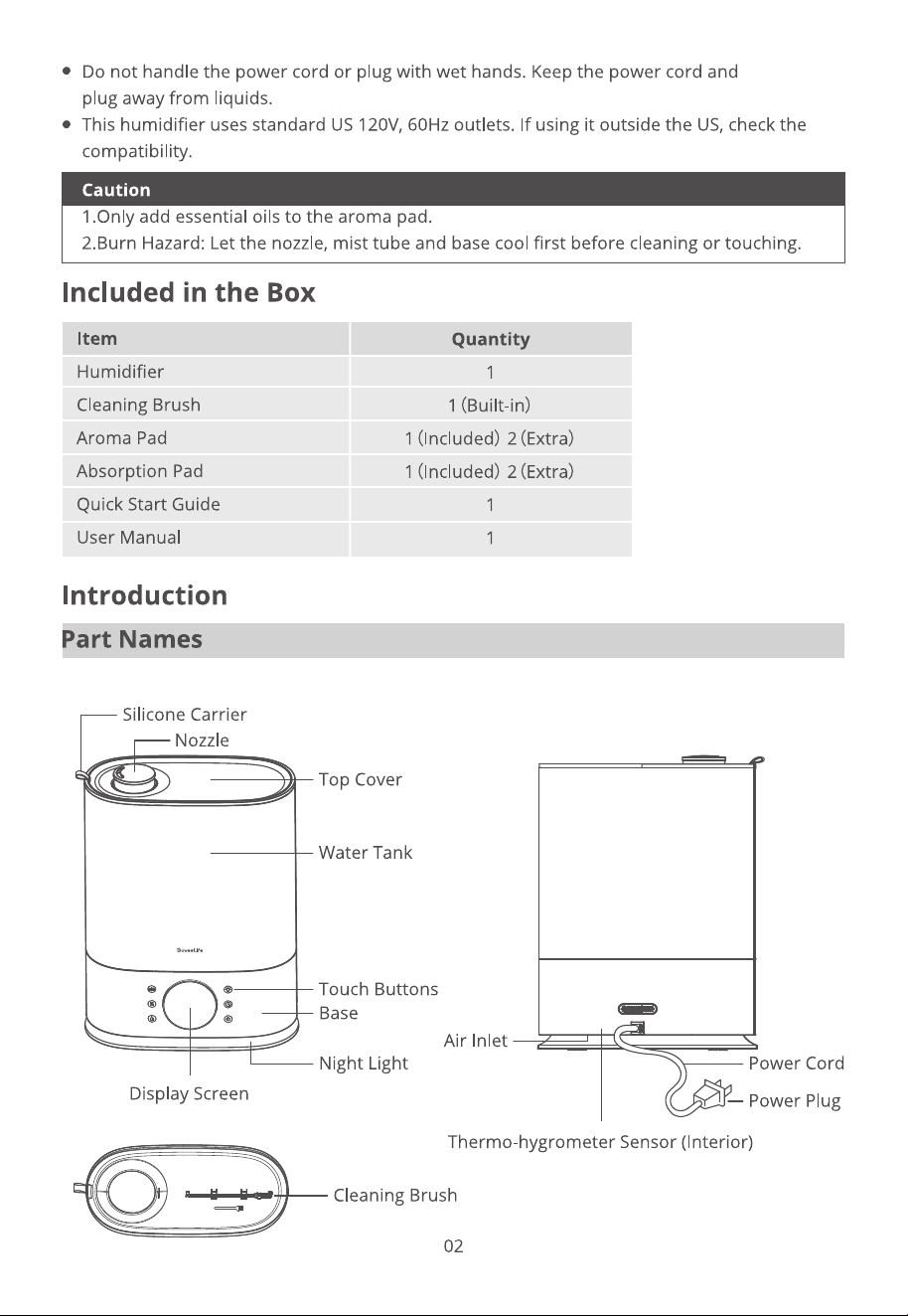 • Do not handle the power cord or plug with wet hands. Keep the power cord and plug away from liquids.
• This humidifier uses standard US 120V, 60Hz outlets. If using it outside the US, check the compatibility.

Caution
1.Only add essential oils to the aroma pad.
2.Burn Hazard: Let the nozzle, mist tube and base cool first before cleaning or touching.

Included in the Box

| Item | Quantity |
|---|---|
| Humidifier | 1 |
| Cleaning Brush | 1 (Built-in) |
| Aroma Pad | 1 (Included) 2 (Extra) |
| Absorption Pad | 1 (Included) 2 (Extra) |
| Quick Start Guide | 1 |
| User Manual | 1 |

Introduction

Part Names

Silicone Carrier
Nozzle
Top Cover
Water Tank
GoveeLife
Touch Buttons
Base
Night Light
Display Screen
Air Inlet
Power Cord
Power Plug
Thermo-hygrometer Sensor (Interior)
Cleaning Brush

02